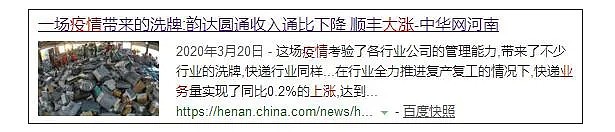 一场疫情带来的洗牌:韵达圆通收入通比下降 顺丰大涨-中华网河南

2020年3月20日 - 这场疫情考验了各行业公司的管理能力,带来了不少行业的洗牌,快递行业同样...在行业全力推进复产复工的情况下,快递业务量实现了同比0.2%的上涨,达到...

https://henan.china.com/news/h... - 百度快照